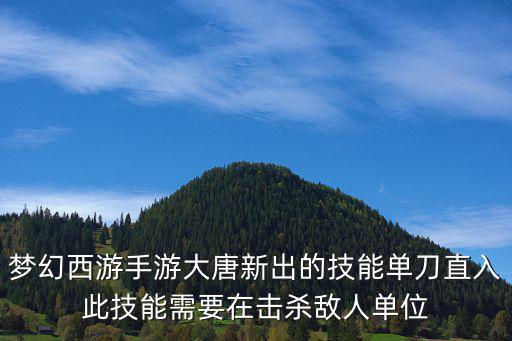 梦幻西游手游大唐新出的技能单刀直入
此技能需要在击杀敌人单位